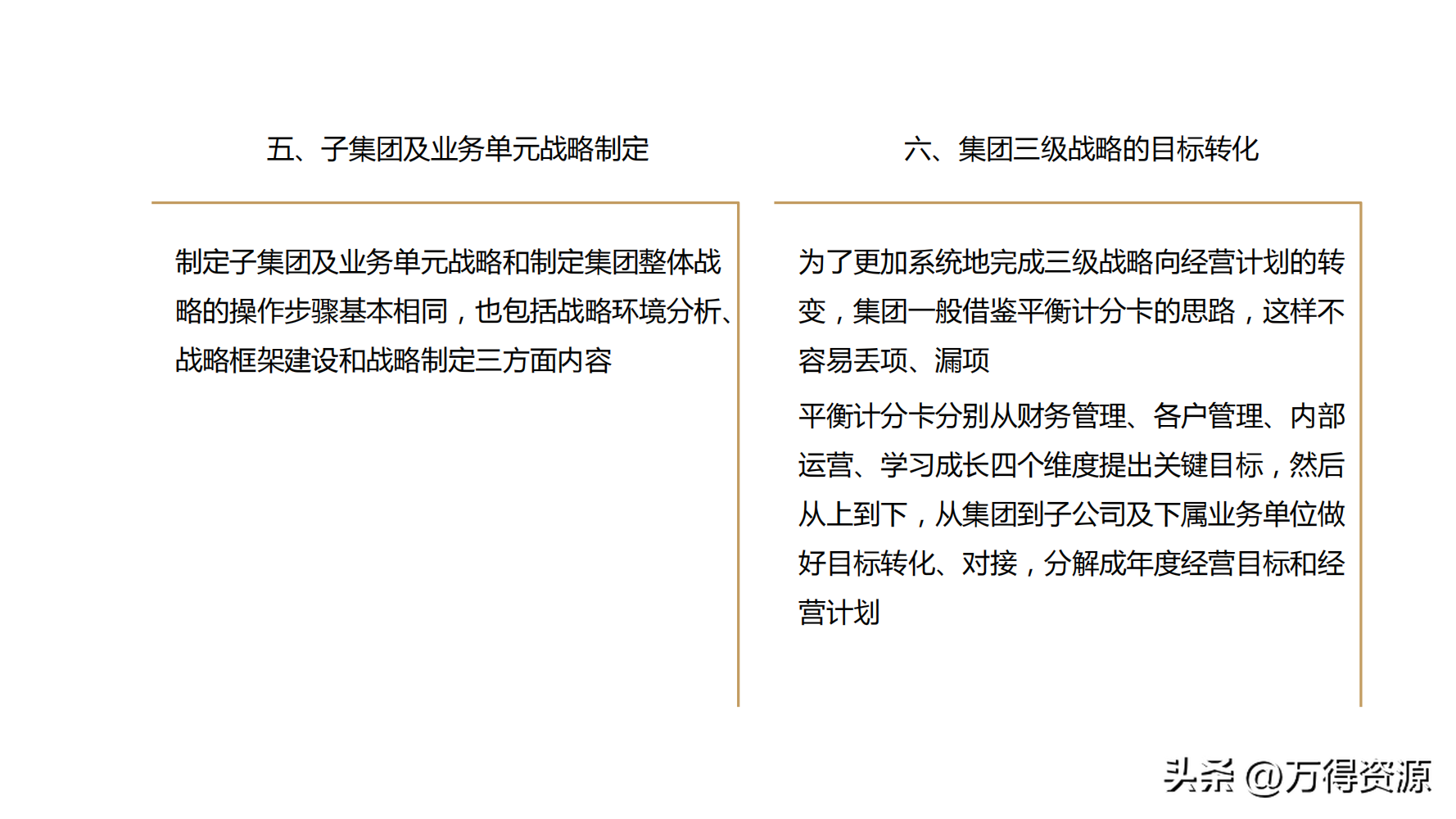 五、子集团及业务单元战略制定

制定子集团及业务单元战略和制定集团整体战略的操作步骤基本相同，也包括战略环境分析、战略框架建设和战略制定三方面内容

六、集团三级战略的目标转化

为了更加系统地完成三级战略向经营计划的转变，集团一般借鉴平衡计分卡的思路，这样不容易丢项、漏项

平衡计分卡分别从财务管理、各户管理、内部运营、学习成长四个维度提出关键目标，然后从上到下，从集团到子公司及下属业务单位做好目标转化、对接，分解成年度经营目标和经营计划

头条 @万得资源